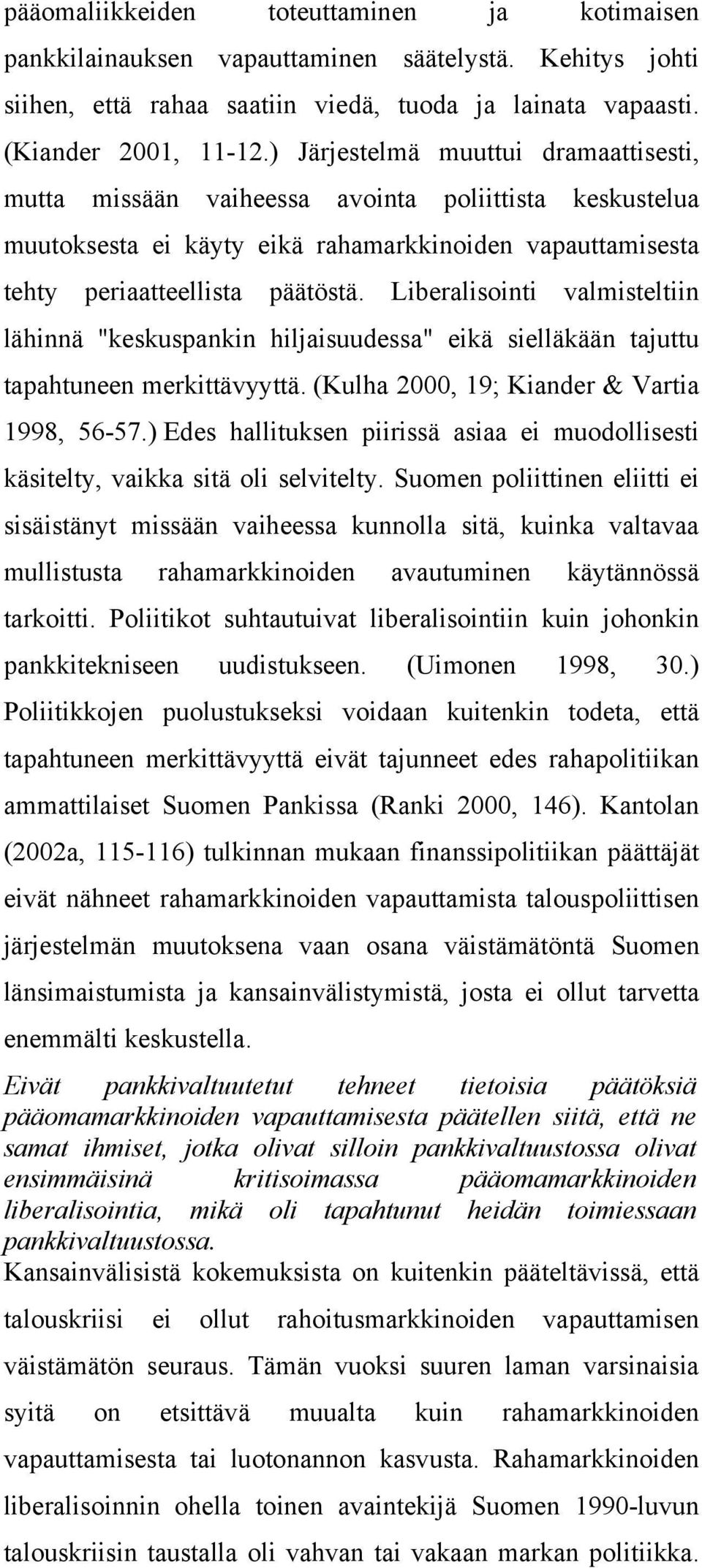 pääomaliikkeiden toteuttaminen ja kotimaisen pankkilainauksen vapauttaminen säätelystä. Kehitys johti siihen, että rahaa saatiin viedä, tuoda ja lainata vapaasti. (Kiander 2001, 11-12.) Järjestelmä muuttui dramaattisesti, mutta missään vaiheessa avointa poliittista keskustelua muutoksesta ei käyty eikä rahamarkkinoiden vapauttamisesta tehty periaatteellista päätöstä. Liberalisointi valmisteltiin lähinnä "keskuspankin hiljaisuudessa" eikä sielläkään tajuttu tapahtuneen merkittävyyttä. (Kulha 2000, 19; Kiander & Vartia 1998, 56-57.) Edes hallituksen piirissä asiaa ei muodollisesti käsitelty, vaikka sitä oli selvitelty. Suomen poliittinen eliitti ei sisäistänyt missään vaiheessa kunnolla sitä, kuinka valtavaa mullistusta rahamarkkinoiden avautuminen käytännössä tarkoitti. Poliitikot suhtautuivat liberalisointiin kuin johonkin pankkitekniseen uudistukseen. (Uimonen 1998, 30.) Poliitikkojen puolustukseksi voidaan kuitenkin todeta, että tapahtuneen merkittävyyttä eivät tajunneet edes rahapolitiikan ammattilaiset Suomen Pankissa (Ranki 2000, 146). Kantolan (2002a, 115-116) tulkinnan mukaan finanssipolitiikan päättäjät eivät nähneet rahamarkkinoiden vapauttamista talouspoliittisen järjestelmän muutoksena vaan osana väistämätöntä Suomen länsimaistumista ja kansainvälistymistä, josta ei ollut tarvetta enemmälti keskustella.

Eivät pankkivaltuutetut tehneet tietoisia päätöksiä pääomamarkkinoiden vapauttamisesta päätellen siitä, että ne samat ihmiset, jotka olivat silloin pankkivaltuustossa olivat ensimmäisinä kritisoimassa pääomamarkkinoiden liberalisointia, mikä oli tapahtunut heidän toimiessaan pankkivaltuustossa.

Kansainvälisistä kokemuksista on kuitenkin pääteltävissä, että talouskriisi ei ollut rahoitusmarkkinoiden vapauttamisen väistämätön seuraus. Tämän vuoksi suuren laman varsinaisia syitä on etsittävä muualta kuin rahamarkkinoiden vapauttamisesta tai luotonannon kasvusta. Rahamarkkinoiden liberalisoinnin ohella toinen avaintekijä Suomen 1990-luvun talouskriisin taustalla oli vahvan tai vakaan markan politiikka.